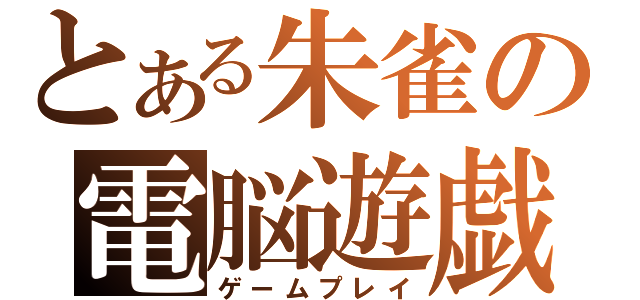 とある朱雀の
電脳遊戯
ゲームプレイ